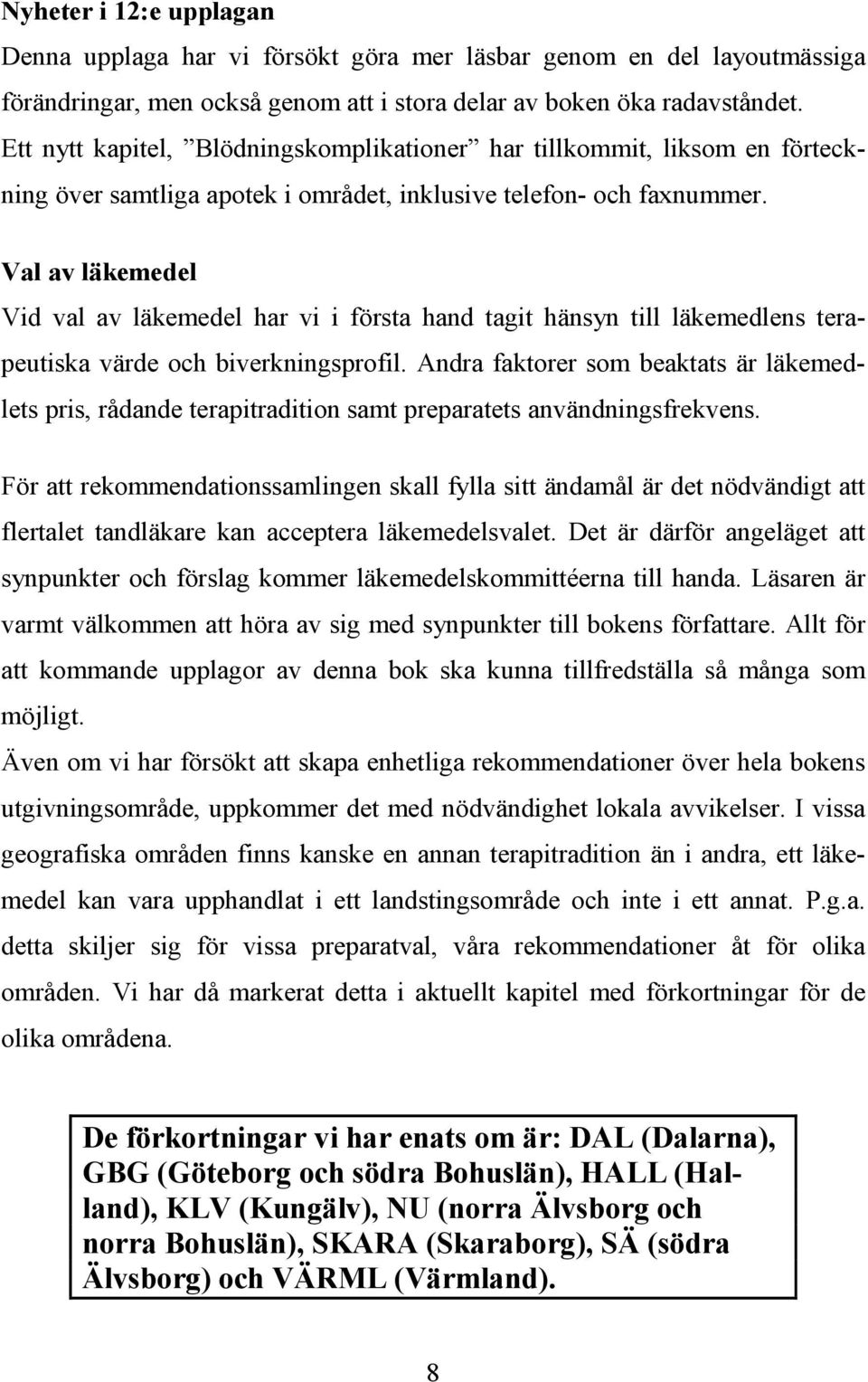 Nyheter i 12:e upplagan

Denna upplaga har vi försökt göra mer läsbar genom en del layoutmässiga förändringar, men också genom att i stora delar av boken öka radavståndet. Ett nytt kapitel, ”Blödningskomplikationer” har tillkommit, liksom en förteckning över samtliga apotek i området, inklusive telefon- och faxnummer.

Val av läkemedel

Vid val av läkemedel har vi i första hand tagit hänsyn till läkemedlens terapeutiska värde och biverkningsprofil. Andra faktorer som beaktats är läkemedlets pris, rådande terapitradition samt preparatets användningsfrekvens.

För att rekommendationssamlingen skall fylla sitt ändamål är det nödvändigt att flertalet tandläkare kan acceptera läkemedelsvalet. Det är därför angeläget att synpunkter och förslag kommer läkemedelskommittéerna till handa. Läsaren är varmt välkommen att höra av sig med synpunkter till bokens författare. Allt för att kommande upplagor av denna bok ska kunna tillfredställa så många som möjligt.

Även om vi har försökt att skapa enhetliga rekommendationer över hela bokens utgivningsområde, uppkommer det med nödvändighet lokala avvikelser. I vissa geografiska områden finns kanske en annan terapitradition än i andra, ett läkemedel kan vara upphandlat i ett landstingsområde och inte i ett annat. P.g.a. detta skiljer sig för vissa preparatval, våra rekommendationer åt för olika områden. Vi har då markerat detta i aktuellt kapitel med förkortningar för de olika områdena.

De förkortningar vi har enats om är: DAL (Dalarna), GBG (Göteborg och södra Bohuslän), HALL (Halland), KLV (Kungälv), NU (norra Älvsborg och norra Bohuslän), SKARA (Skaraborg), SÄ (södra Älvsborg) och VÄRML (Värmland).

8